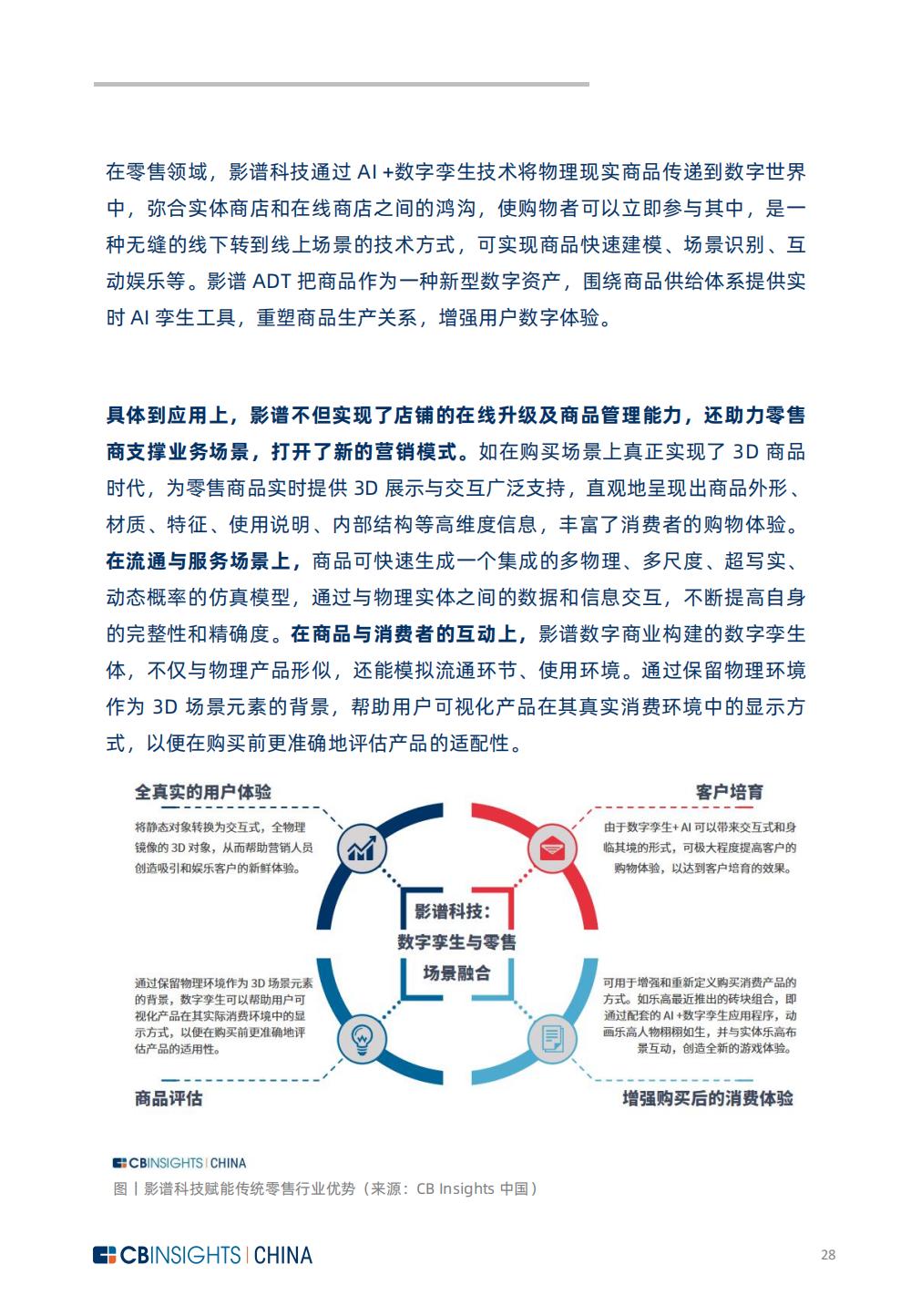 在零售领域，影谱科技通过 AI +数字孪生技术将物理现实商品传递到数字世界中，弥合实体商店和在线商店之间的鸿沟，使购物者可以立即参与其中，是一种无缝的线下转到线上场景的技术方式，可实现商品快速建模、场景识别、互动娱乐等。影谱 ADT 把商品作为一种新型数字资产，围绕商品供给体系提供实时 AI 孪生工具，重塑商品生产关系，增强用户数字体验。

具体到应用上，影谱不但实现了店铺的在线升级及商品管理能力，还助力零售商支撑业务场景，打开了新的营销模式。如在购买场景上真正实现了 3D 商品时代，为零售商品实时提供 3D 展示与交互广泛支持，直观地呈现出商品外形、材质、特征、使用说明、内部结构等高维度信息，丰富了消费者的购物体验。在流通与服务场景上，商品可快速生成一个集成的多物理、多尺度、超写实、动态概率的仿真模型，通过与物理实体之间的数据和信息交互，不断提高自身的完整性和精确度。在商品与消费者的互动上，影谱数字商业构建的数字孪生体，不仅与物理产品形似，还能模拟流通环节、使用环境。通过保留物理环境作为 3D 场景元素的背景，帮助用户可视化产品在其真实消费环境中的显示方式，以便在购买前更准确地评估产品的适配性。

全真实的用户体验
将静态对象转换为交互式，全物理镜像的 3D 对象，从而帮助营销人员创造吸引和娱乐客户的新鲜体验。

客户培育
由于数字孪生+ AI 可以带来交互式和身临其境的形式，可极大程度提高客户的购物体验，以达到客户培育的效果。

影谱科技：
数字孪生与零售
场景融合

通过保留物理环境作为 3D 场景元素的背景，数字孪生可以帮助用户可视化产品在其实际消费环境中的显示方式，以便在购买前更准确地评估产品的适用性。

商品评估

可用于增强和重新定义购买消费产品的方式。如乐高最近推出的砖块组合，即通过配套的 AI +数字孪生应用程序，动画乐高人物栩栩如生，并与实体乐高布景互动，创造全新的游戏体验。

增强购买后的消费体验

CBINSIGHTS | CHINA
图丨影谱科技赋能传统零售行业优势（来源：CB Insights 中国）

CBINSIGHTS | CHINA
28